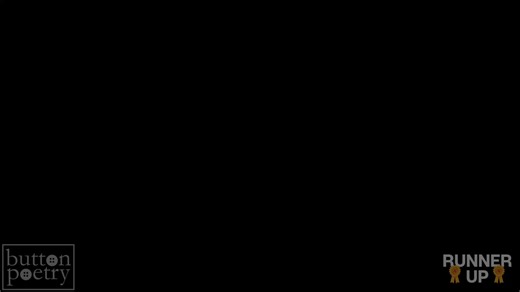 button poetry

RUNNER UP